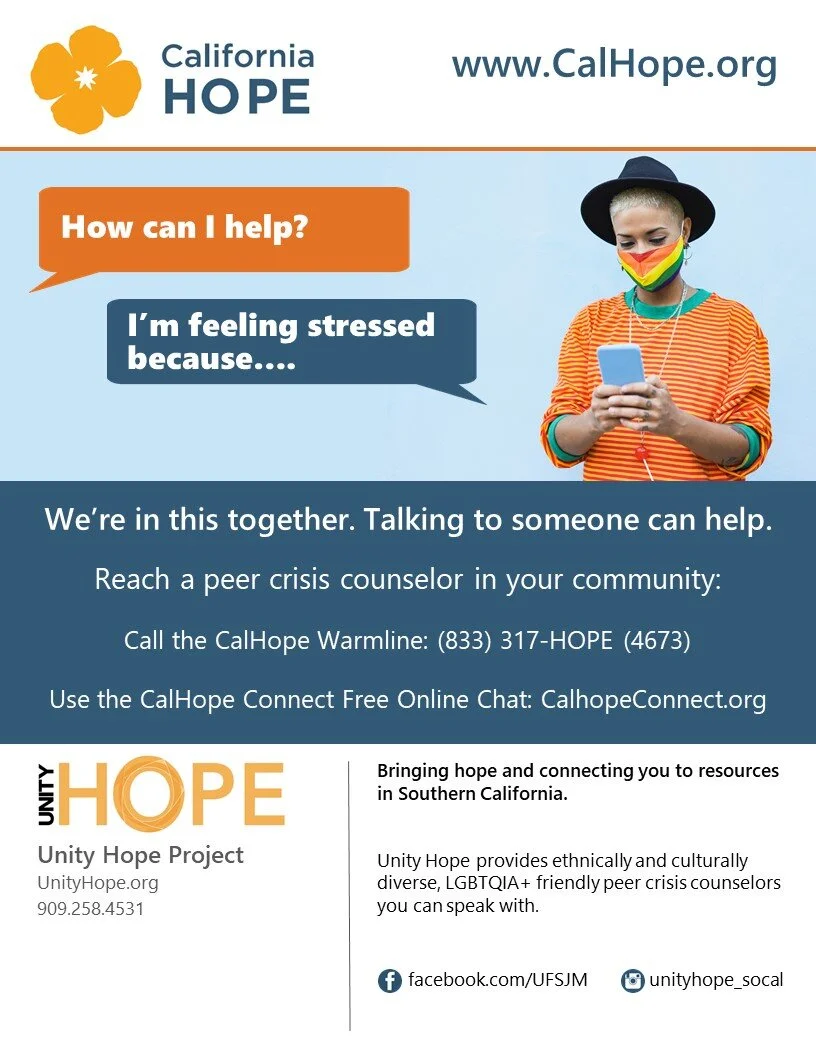 California
HOPE

www.CalHope.org

How can I help?

I'm feeling stressed because....

We're in this together. Talking to someone can help.

Reach a peer crisis counselor in your community:

Call the CalHope Warmline: (833) 317-HOPE (4673)

Use the CalHope Connect Free Online Chat: CalhopeConnect.org

UNITY
HOPE

Unity Hope Project
UnityHope.org
909.258.4531

Bringing hope and connecting you to resources in Southern California.

Unity Hope provides ethnically and culturally diverse, LGBTQIA+ friendly peer crisis counselors you can speak with.

facebook.com/UFSJM

unityhope_socal